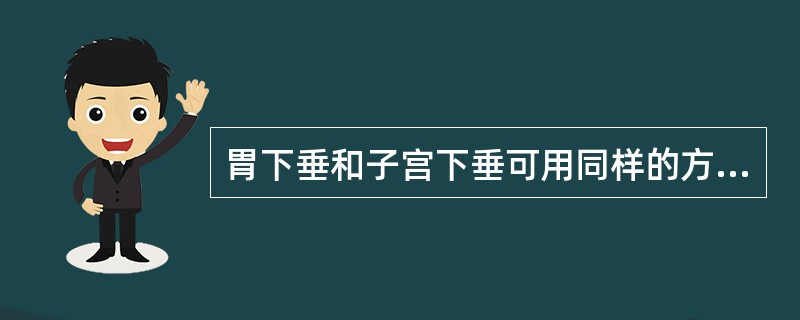 胃下垂和子宫下垂可用同样的方...